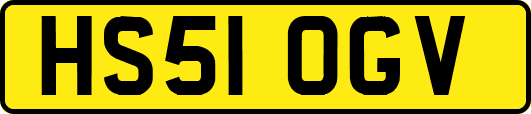 HS51 OGV